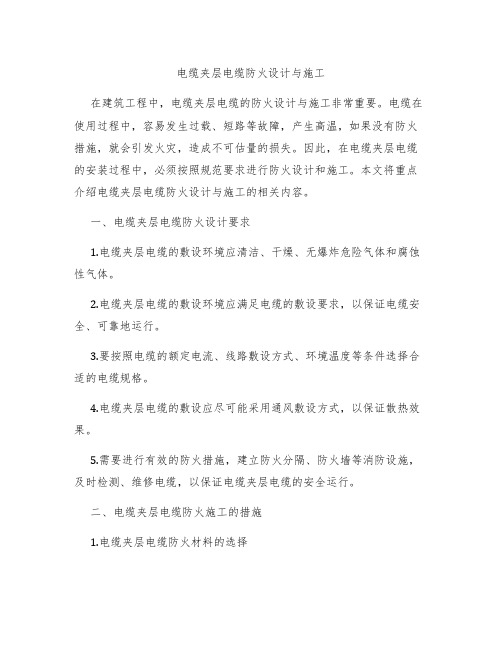 电缆夹层电缆防火设计与施工

在建筑工程中，电缆夹层电缆的防火设计与施工非常重要。电缆在使用过程中，容易发生过载、短路等故障，产生高温，如果没有防火措施，就会引发火灾，造成不可估量的损失。因此，在电缆夹层电缆的安装过程中，必须按照规范要求进行防火设计和施工。本文将重点介绍电缆夹层电缆防火设计与施工的相关内容。

一、电缆夹层电缆防火设计要求

1.电缆夹层电缆的敷设环境应清洁、干燥、无爆炸危险气体和腐蚀性气体。

2.电缆夹层电缆的敷设环境应满足电缆的敷设要求，以保证电缆安全、可靠地运行。

3.要按照电缆的额定电流、线路敷设方式、环境温度等条件选择合适的电缆规格。

4.电缆夹层电缆的敷设应尽可能采用通风敷设方式，以保证散热效果。

5.需要进行有效的防火措施，建立防火分隔、防火墙等消防设施，及时检测、维修电缆，以保证电缆夹层电缆的安全运行。

二、电缆夹层电缆防火施工的措施

1.电缆夹层电缆防火材料的选择